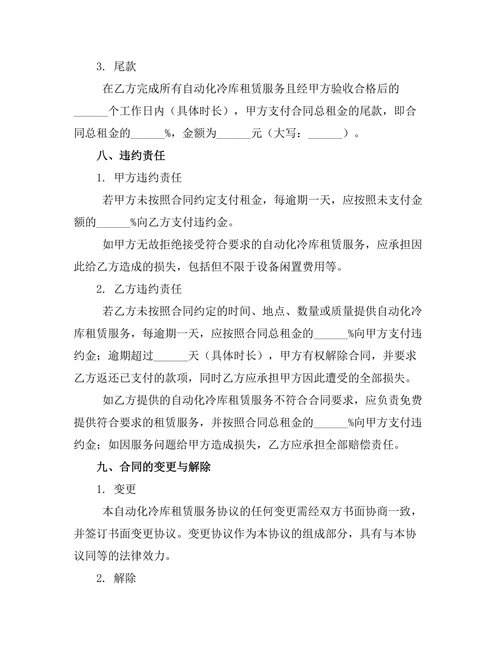 3. 尾款

在乙方完成所有自动化冷库租赁服务且经甲方验收合格后的______个工作日内（具体时长），甲方支付合同总租金的尾款，即合同总租金的______%，金额为______元（大写：______）。

八、违约责任

1. 甲方违约责任

若甲方未按照合同约定支付租金，每逾期一天，应按照未支付金额的______%向乙方支付违约金。

如甲方无故拒绝接受符合要求的自动化冷库租赁服务，应承担因此给乙方造成的损失，包括但不限于设备闲置费用等。

2. 乙方违约责任

若乙方未按照合同约定的时间、地点、数量或质量提供自动化冷库租赁服务，每逾期一天，应按照合同总租金的______%向甲方支付违约金；逾期超过______天（具体时长），甲方有权解除合同，并要求乙方返还已支付的款项，同时乙方应承担甲方因此遭受的全部损失。

如乙方提供的自动化冷库租赁服务不符合合同要求，应负责免费提供符合要求的租赁服务，并按照合同总租金的______%向甲方支付违约金；如因服务问题给甲方造成损失，乙方应承担全部赔偿责任。

九、合同的变更与解除

1. 变更

本自动化冷库租赁服务协议的任何变更需经双方书面协商一致，并签订书面变更协议。变更协议作为本协议的组成部分，具有与本协议同等的法律效力。

2. 解除